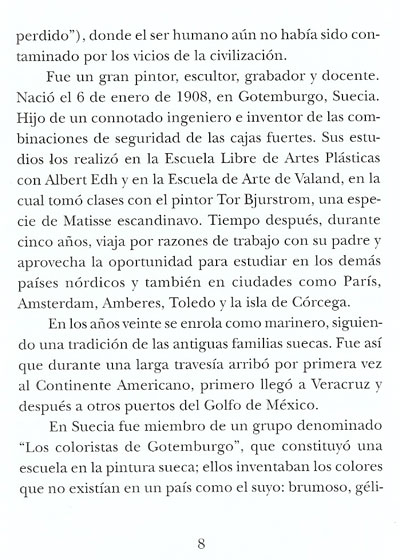 perdido"), donde el ser humano aún no había sido contaminado por los vicios de la civilización.

Fue un gran pintor, escultor, grabador y docente. Nació el 6 de enero de 1908, en Gotemburgo, Suecia. Hijo de un connotado ingeniero e inventor de las combinaciones de seguridad de las cajas fuertes. Sus estudios los realizó en la Escuela Libre de Artes Plásticas con Albert Edh y en la Escuela de Arte de Valand, en la cual tomó clases con el pintor Tor Bjurstrom, una especie de Matisse escandinavo. Tiempo después, durante cinco años, viaja por razones de trabajo con su padre y aprovecha la oportunidad para estudiar en los demás países nórdicos y también en ciudades como París, Amsterdam, Amberes, Toledo y la isla de Córcega.

En los años veinte se enrola como marinero, siguiendo una tradición de las antiguas familias suecas. Fue así que durante una larga travesía arribó por primera vez al Continente Americano, primero llegó a Veracruz y después a otros puertos del Golfo de México.

En Suecia fue miembro de un grupo denominado "Los coloristas de Gotemburgo", que constituyó una escuela en la pintura sueca; ellos inventaban los colores que no existían en un país como el suyo: brumoso, géli-

8